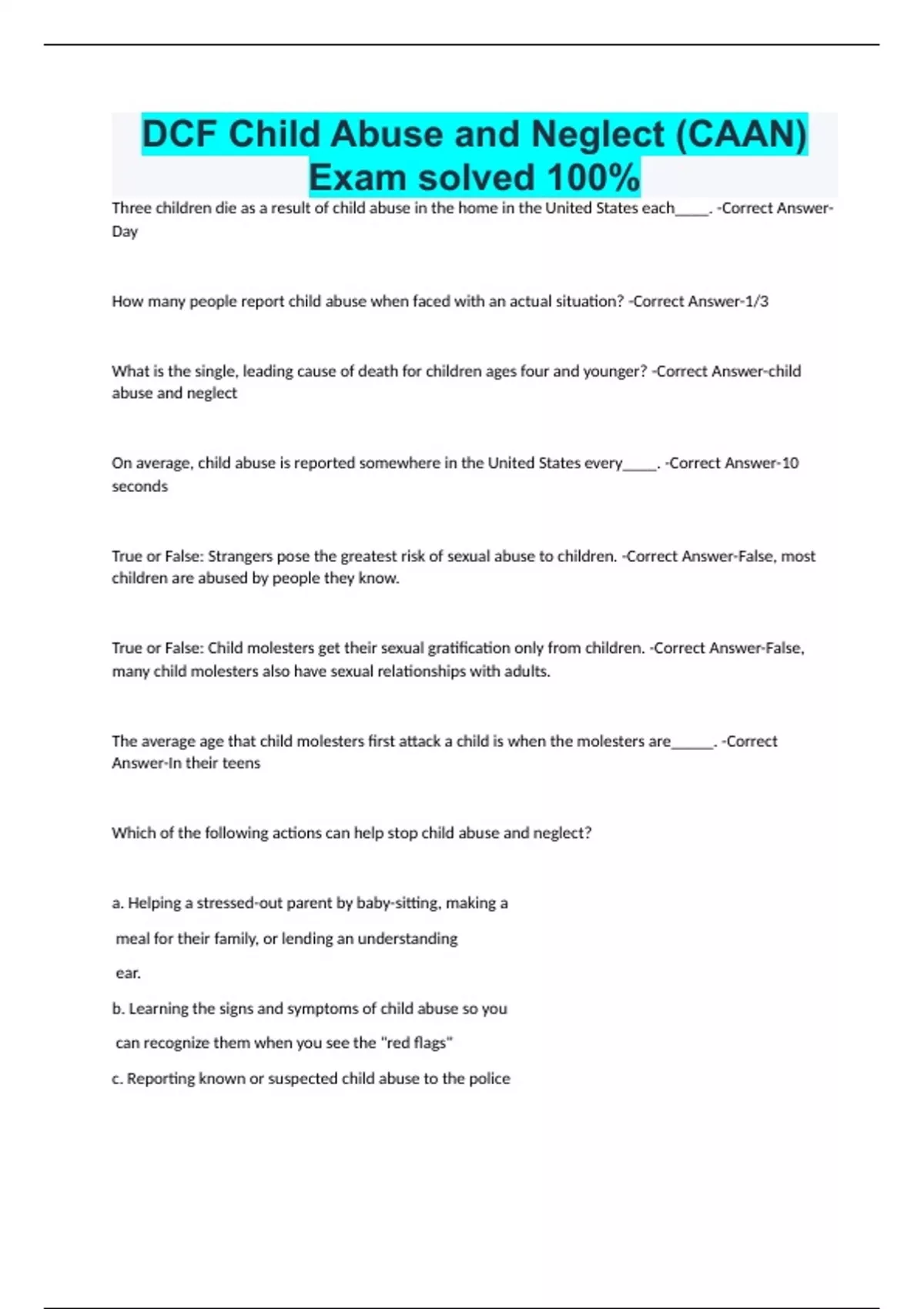 DCF Child Abuse and Neglect (CAAN) Exam solved 100%

Three children die as a result of child abuse in the home in the United States each____. -Correct Answer-Day

How many people report child abuse when faced with an actual situation? -Correct Answer-1/3

What is the single, leading cause of death for children ages four and younger? -Correct Answer-child abuse and neglect

On average, child abuse is reported somewhere in the United States every____. -Correct Answer-10 seconds

True or False: Strangers pose the greatest risk of sexual abuse to children. -Correct Answer-False, most children are abused by people they know.

True or False: Child molesters get their sexual gratification only from children. -Correct Answer-False, many child molesters also have sexual relationships with adults.

The average age that child molesters first attack a child is when the molesters are____. -Correct Answer-In their teens

Which of the following actions can help stop child abuse and neglect?

a. Helping a stressed-out parent by baby-sitting, making a meal for their family, or lending an understanding ear.

b. Learning the signs and symptoms of child abuse so you can recognize them when you see the "red flags"

c. Reporting known or suspected child abuse to the police